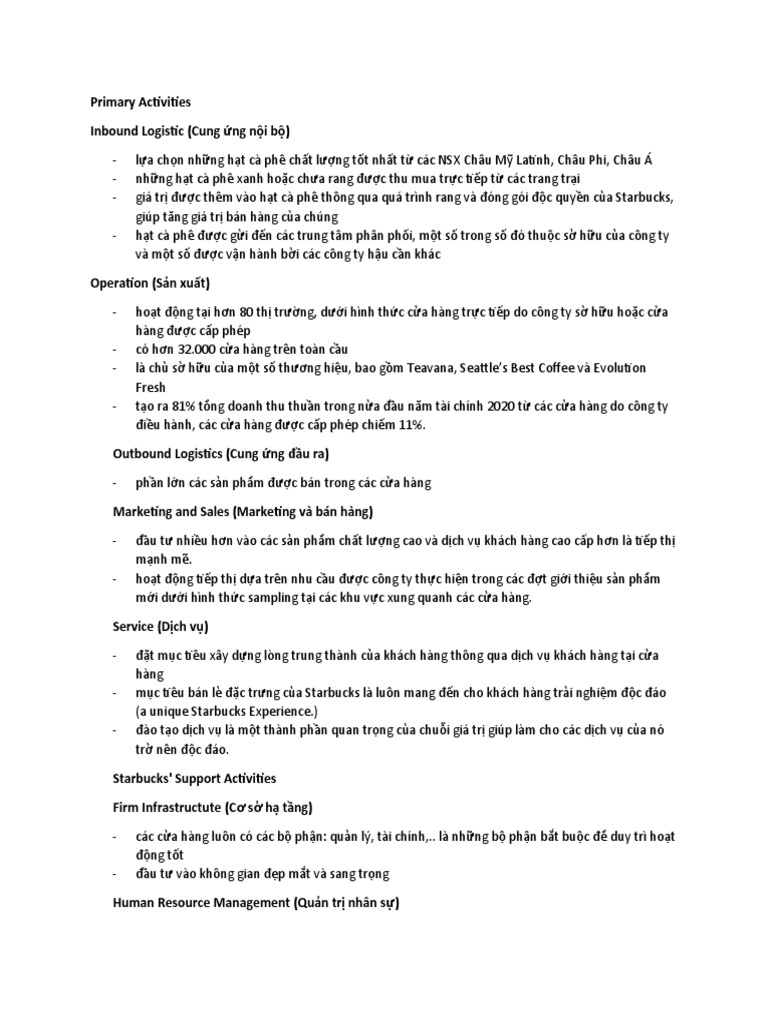 Primary Activities

Inbound Logistic (Cung ứng nội bộ)

- lựa chọn những hạt cà phê chất lượng tốt nhất từ các NSX Châu Mỹ Latinh, Châu Phi, Châu Á
- những hạt cà phê xanh hoặc chưa rang được thu mua trực tiếp từ các trang trại
- giá trị được thêm vào hạt cà phê thông qua quá trình rang và đóng gói độc quyền của Starbucks, giúp tăng giá trị bán hàng của chúng
- hạt cà phê được gửi đến các trung tâm phân phối, một số trong số đó thuộc sở hữu của công ty và một số được vận hành bởi các công ty hậu cần khác

Operation (Sản xuất)

- hoạt động tại hơn 80 thị trường, dưới hình thức cửa hàng trực tiếp do công ty sở hữu hoặc cửa hàng được cấp phép
- có hơn 32.000 cửa hàng trên toàn cầu
- là chủ sở hữu của một số thương hiệu, bao gồm Teavana, Seattle's Best Coffee và Evolution Fresh
- tạo ra 81% tổng doanh thu thuần trong nửa đầu năm tài chính 2020 từ các cửa hàng do công ty điều hành, các cửa hàng được cấp phép chiếm 11%.

Outbound Logistics (Cung ứng đầu ra)

- phần lớn các sản phẩm được bán trong các cửa hàng

Marketing and Sales (Marketing và bán hàng)

- đầu tư nhiều hơn vào các sản phẩm chất lượng cao và dịch vụ khách hàng cao cấp hơn là tiếp thị mạnh mẽ.
- hoạt động tiếp thị dựa trên nhu cầu được công ty thực hiện trong các đợt giới thiệu sản phẩm mới dưới hình thức sampling tại các khu vực xung quanh các cửa hàng.

Service (Dịch vụ)

- đặt mục tiêu xây dựng lòng trung thành của khách hàng thông qua dịch vụ khách hàng tại cửa hàng
- mục tiêu bán lẻ đặc trưng của Starbucks là luôn mang đến cho khách hàng trải nghiệm độc đáo (a unique Starbucks Experience.)
- đào tạo dịch vụ là một thành phần quan trọng của chuỗi giá trị giúp làm cho các dịch vụ của nó trở nên độc đáo.

Starbucks' Support Activities

Firm Infrastructute (Cơ sở hạ tầng)

- các cửa hàng luôn có các bộ phận: quản lý, tài chính,.. là những bộ phận bắt buộc để duy trì hoạt động tốt
- đầu tư vào không gian đẹp mắt và sang trọng

Human Resource Management (Quản trị nhân sự)